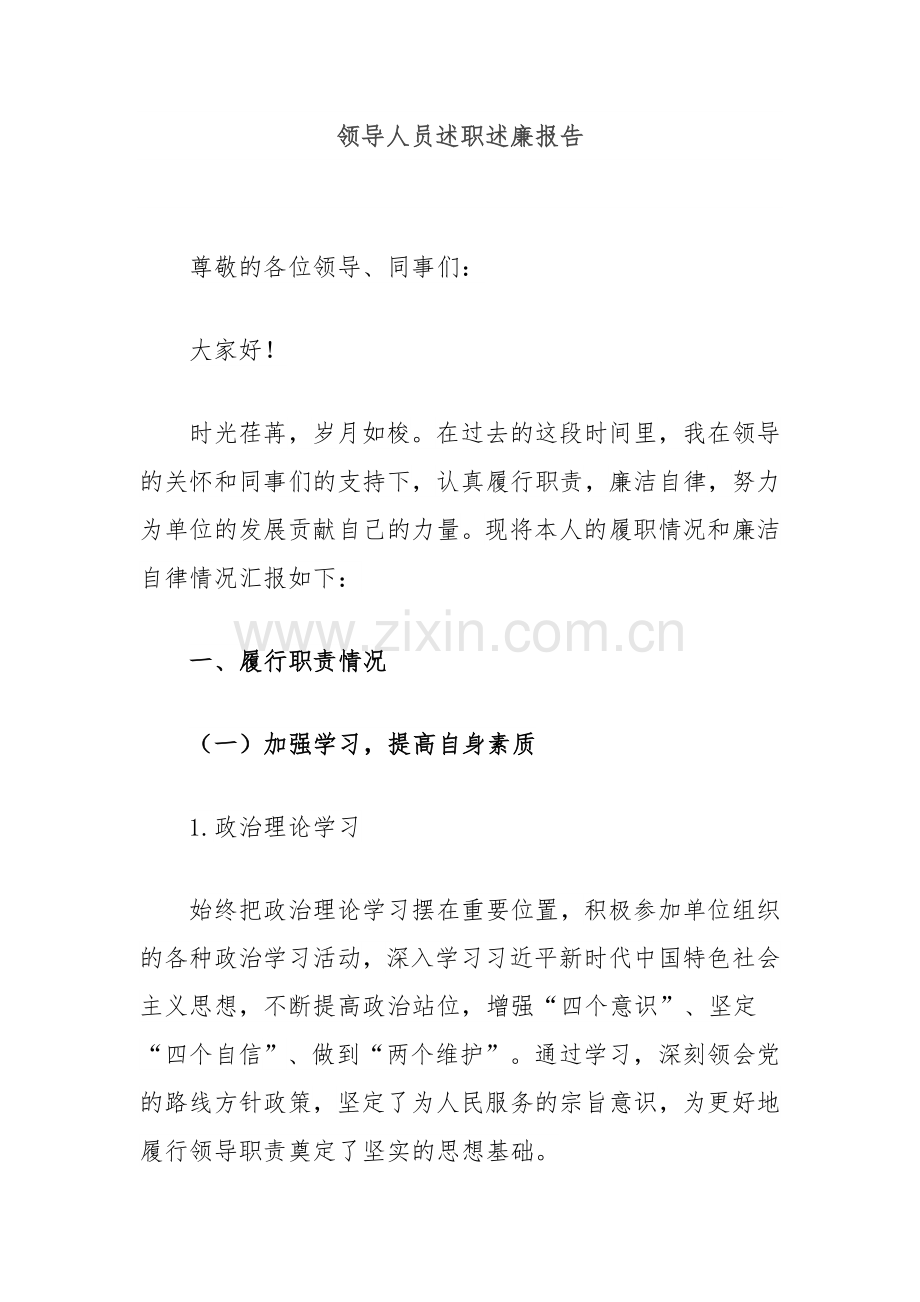 领导人员述职述廉报告

尊敬的各位领导、同事们：

大家好！

时光荏苒，岁月如梭。在过去的这段时间里，我在领导的关怀和同事们的支持下，认真履行职责，廉洁自律，努力为单位的发展贡献自己的力量。现将本人的履职情况和廉洁自律情况汇报如下：

www.zixin.com.cn

一、履行职责情况

（一）加强学习，提高自身素质

1. 政治理论学习

始终把政治理论学习摆在重要位置，积极参加单位组织的各种政治学习活动，深入学习习近平新时代中国特色社会主义思想，不断提高政治站位，增强“四个意识”、坚定“四个自信”、做到“两个维护”。通过学习，深刻领会党的路线方针政策，坚定了为人民服务的宗旨意识，为更好地履行领导职责奠定了坚实的思想基础。